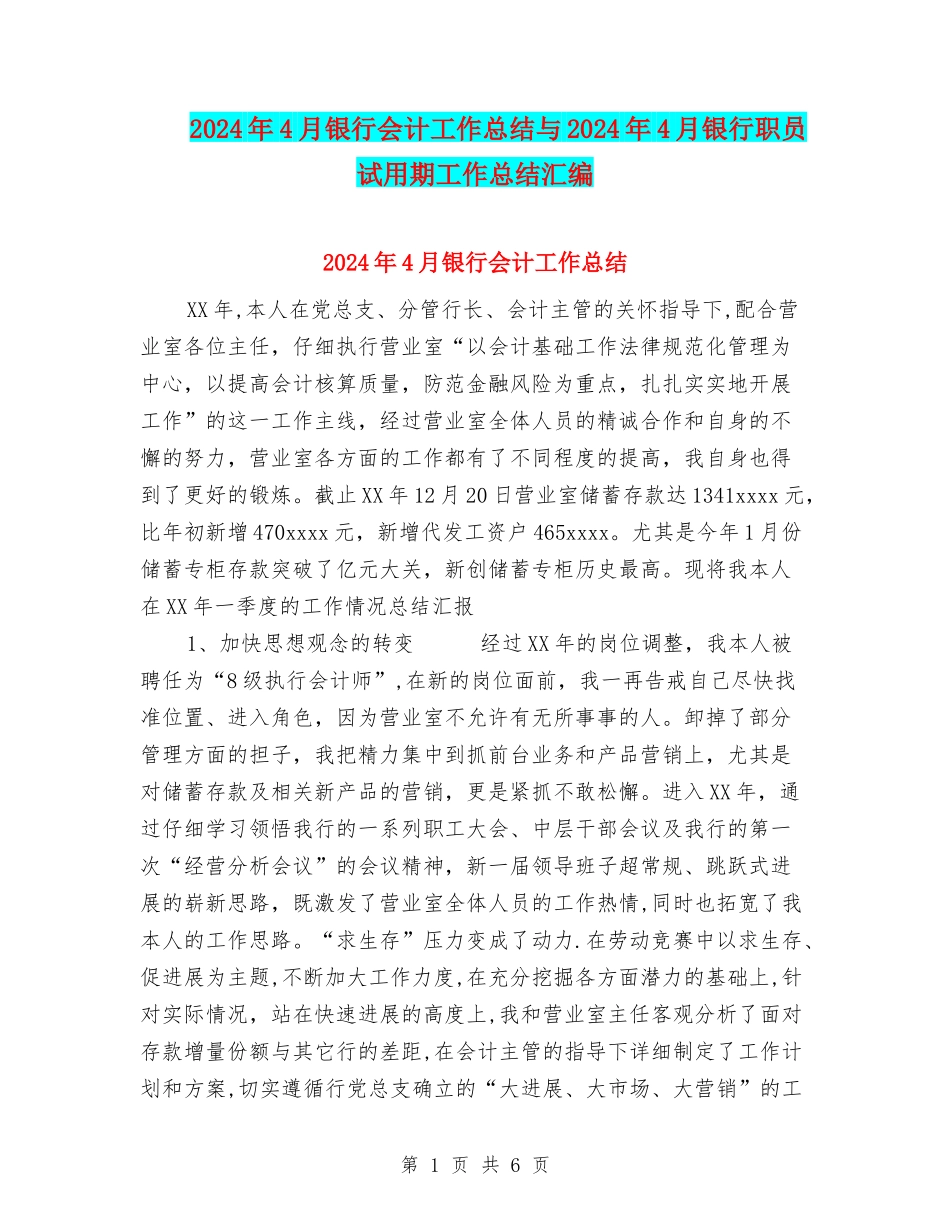 2024年4月银行会计工作总结与2024年4月银行职员试用期工作总结汇编

2024年4月银行会计工作总结

XX年,本人在党总支、分管行长、会计主管的关怀指导下,配合营业室各位主任，仔细执行营业室“以会计基础工作法律规范化管理为中心，以提高会计核算质量，防范金融风险为重点，扎扎实实地开展工作”的这一工作主线，经过营业室全体人员的精诚合作和自身的不懈的努力，营业室各方面的工作都有了不同程度的提高，我自身也得到了更好的锻炼。截止XX年12月20日营业室储蓄存款达1341xxxx元，比年初新增470xxxx元，新增代发工资户465xxxx。尤其是今年1月份储蓄专柜存款突破了亿元大关，新创储蓄专柜历史最高。现将我本人在XX年一季度的工作情况总结汇报

1、加快思想观念的转变　　经过XX年的岗位调整，我本人被聘任为“8级执行会计师”,在新的岗位面前，我一再告戒自己尽快找准位置、进入角色，因为营业室不允许有无所事事的人。卸掉了部分管理方面的担子，我把精力集中到抓前台业务和产品营销上，尤其是对储蓄存款及相关新产品的营销，更是紧抓不敢松懈。进入XX年，通过仔细学习领悟我行的一系列职工大会、中层干部会议及我行的第一次“经营分析会议”的会议精神，新一届领导班子超常规、跳跃式进展的崭新思路，既激发了营业室全体人员的工作热情,同时也拓宽了我本人的工作思路。“求生存”压力变成了动力.在劳动竞赛中以求生存、促进展为主题,不断加大工作力度,在充分挖掘各方面潜力的基础上,针对实际情况，站在快速进展的高度上,我和营业室主任客观分析了面对存款增量份额与其它行的差距,在会计主管的指导下详细制定了工作计划和方案,切实遵循行党总支确立的“大进展、大市场、大营销”的工

第 1 页 共 6 页